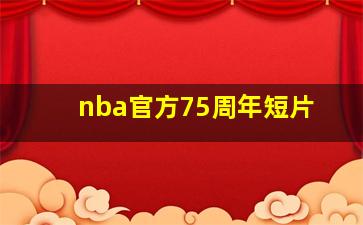 nba官方75周年短片